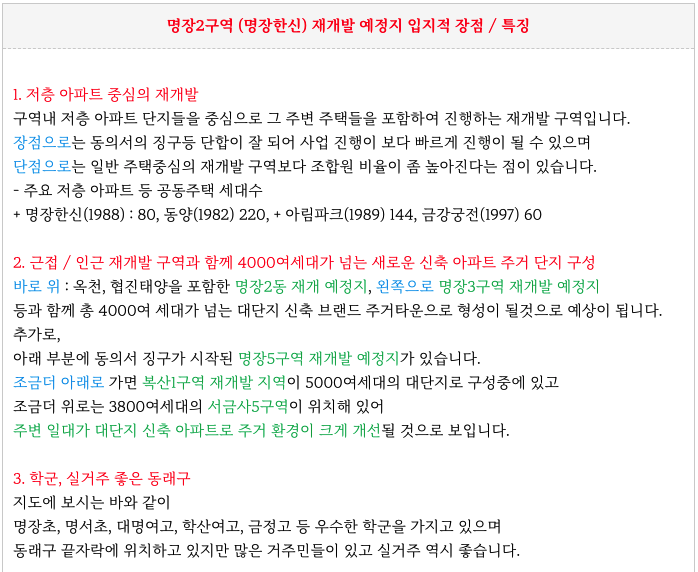 명장2구역 (명장한신) 재개발 예정지 입지적 장점 / 특징

1. 저층 아파트 중심의 재개발
구역내 저층 아파트 단지들을 중심으로 그 주변 주택들을 포함하여 진행하는 재개발 구역입니다.
장점으로는 동의서의 징구등 단합이 잘 되어 사업 진행이 보다 빠르게 진행이 될 수 있으며
단점으로는 일반 주택중심의 재개발 구역보다 조합원 비율이 좀 높아진다는 점이 있습니다.
- 주요 저층 아파트 등 공동주택 세대수
+ 명장한신(1988) : 80, 동양(1982) 220, + 아림파크(1989) 144, 금강궁전(1997) 60

2. 근접 / 인근 재개발 구역과 함께 4000여세대가 넘는 새로운 신축 아파트 주거 단지 구성
바로 위 : 옥천, 협진태양을 포함한 명장2동 재개 예정지, 왼쪽으로 명장3구역 재개발 예정지
등과 함께 총 4000여 세대가 넘는 대단지 신축 브랜드 주거타운으로 형성이 될것으로 예상이 됩니다.
추가로,
아래 부분에 동의서 징구가 시작된 명장5구역 재개발 예정지가 있습니다.
조금더 아래로 가면 복산1구역 재개발 지역이 5000여세대의 대단지로 구성중에 있고
조금더 위로는 3800여세대의 서금사5구역이 위치해 있어
주변 일대가 대단지 신축 아파트로 주거 환경이 크게 개선될 것으로 보입니다.

3. 학군, 실거주 좋은 동래구
지도에 보시는 바와 같이
명장초, 명서초, 대명여고, 학산여고, 금정고 등 우수한 학군을 가지고 있으며
동래구 끝자락에 위치하고 있지만 많은 거주민들이 있고 실거주 역시 좋습니다.